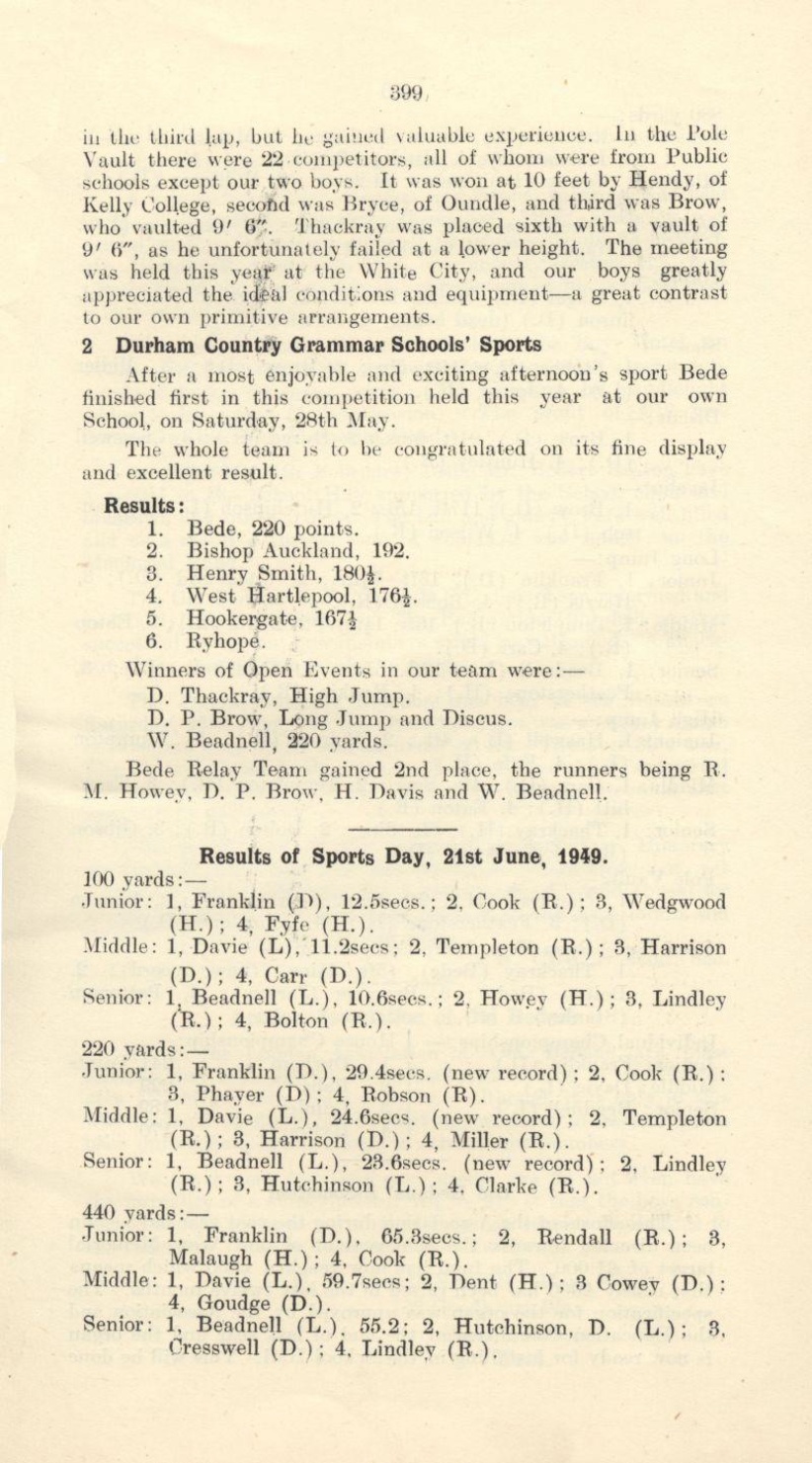 399

in the third lap, but he gained valuable experience. In the Pole Vault there were 22 competitors, all of whom were from Public schools except our two boys. It was won at 10 feet by Hendy, of Kelly College, second was Bryce, of Oundle, and third was Brow, who vaulted 9′ 6″. Thackray was placed sixth with a vault of 9′ 6″, as he unfortunately failed at a lower height. The meeting was held this year at the White City, and our boys greatly appreciated the ideal conditions and equipment—a great contrast to our own primitive arrangements.

2 Durham Country Grammar Schools' Sports

After a most enjoyable and exciting afternoon's sport Bede finished first in this competition held this year at our own School, on Saturday, 28th May.

The whole team is to be congratulated on its fine display and excellent result.

Results:
1. Bede, 220 points.
2. Bishop Auckland, 192.
3. Henry Smith, 180½.
4. West Hartlepool, 176½.
5. Hookergate, 167½
6. Ryhope.

Winners of Open Events in our team were:—
D. Thackray, High Jump.
D. P. Brow, Long Jump and Discus.
W. Beadnell, 220 yards.

Bede Relay Team gained 2nd place, the runners being R. M. Howey, D. P. Brow, H. Davis and W. Beadnell.

Results of Sports Day, 21st June, 1949.

100 yards:—
Junior: 1, Franklin (D), 12.5secs.; 2, Cook (R.); 3, Wedgwood (H.); 4, Fyfe (H.).
Middle: 1, Davie (L), 11.2secs; 2, Templeton (R.); 3, Harrison (D.); 4, Carr (D.).
Senior: 1, Beadnell (L.), 10.6secs.; 2, Howey (H.); 3, Lindley (R.); 4, Bolton (R.).

220 yards:—
Junior: 1, Franklin (D.), 29.4secs. (new record); 2, Cook (R.); 3, Phayer (D); 4, Robson (R).
Middle: 1, Davie (L.), 24.6secs. (new record); 2, Templeton (R.); 3, Harrison (D.); 4, Miller (R.).
Senior: 1, Beadnell (L.), 23.6secs. (new record); 2, Lindley (R.); 3, Hutchinson (L.); 4, Clarke (R.).

440 yards:—
Junior: 1, Franklin (D.), 65.3secs.; 2, Rendall (R.); 3, Malaugh (H.); 4, Cook (R.).
Middle: 1, Davie (L.), 59.7secs; 2, Dent (H.); 3 Cowey (D.); 4, Goudge (D.).
Senior: 1, Beadnell (L.), 55.2; 2, Hutchinson, D. (L.); 3, Cresswell (D.); 4, Lindley (R.).